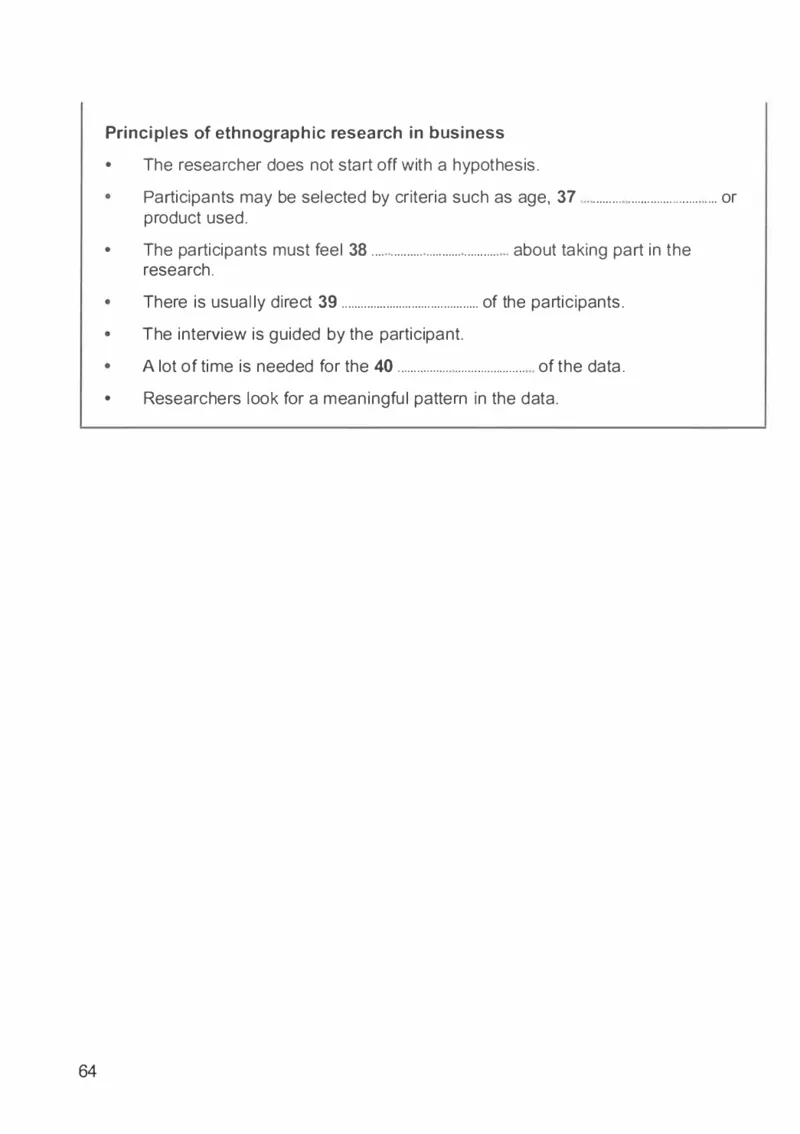 Principles of ethnographic research in business

• The researcher does not start off with a hypothesis.
• Participants may be selected by criteria such as age, 37 ____ or product used.
• The participants must feel 38 ____ about taking part in the research.
• There is usually direct 39 ____ of the participants.
• The interview is guided by the participant.
• A lot of time is needed for the 40 ____ of the data.
• Researchers look for a meaningful pattern in the data.

64